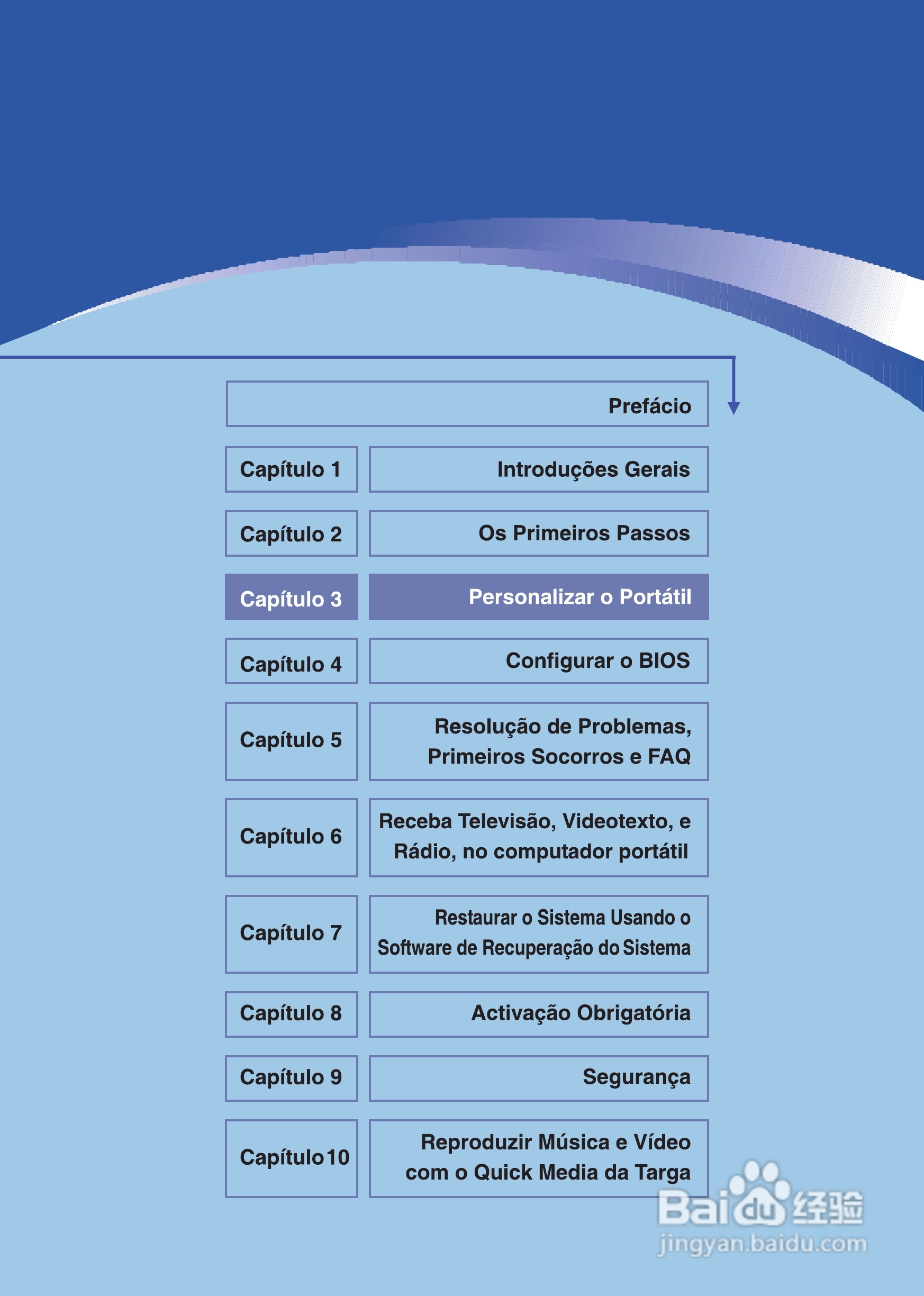 Prefácio

| | |
|---|---|
| Capítulo 1 | Introduções Gerais |
| Capítulo 2 | Os Primeiros Passos |
| Capítulo 3 | Personalizar o Portátil |
| Capítulo 4 | Configurar o BIOS |
| Capítulo 5 | Resolução de Problemas, Primeiros Socorros e FAQ |
| Capítulo 6 | Receba Televisão, Videotexto, e Rádio, no computador portátil |
| Capítulo 7 | Restaurar o Sistema Usando o Software de Recuperação do Sistema |
| Capítulo 8 | Activação Obrigatória |
| Capítulo 9 | Segurança |
| Capítulo10 | Reproduzir Música e Vídeo com o Quick Media da Targa |

Baidu 经验
jingyan.baidu.com